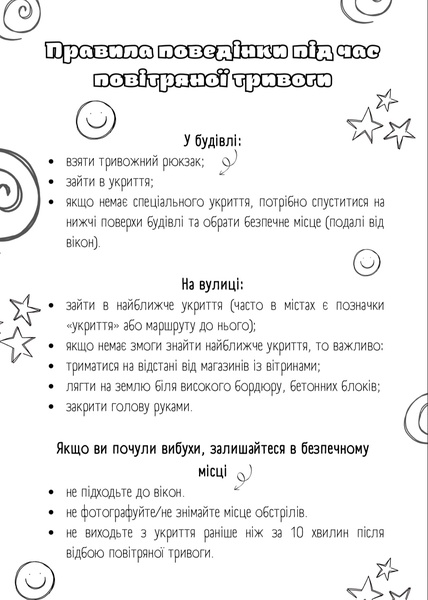 Правила поведінки під час повітряної тривоги

У будівлі:
- взяти тривожний рюкзак;
- зайти в укриття;
- якщо немає спеціального укриття, потрібно спуститися на нижчі поверхи будівлі та обрати безпечне місце (подалі від вікон).

На вулиці:
- зайти в найближче укриття (часто в містах є позначки «укриття» або маршруту до нього);
- якщо немає змоги знайти найближче укриття, то важливо:
- триматися на відстані від магазинів із вітринами;
- лягти на землю біля високого бордюру, бетонних блоків;
- закрити голову руками.

Якщо ви почули вибухи, залишайтеся в безпечному місці
- не підходьте до вікон.
- не фотографуйте/не знімайте місце обстрілів.
- не виходьте з укриття раніше ніж за 10 хвилин після відбою повітряної тривоги.